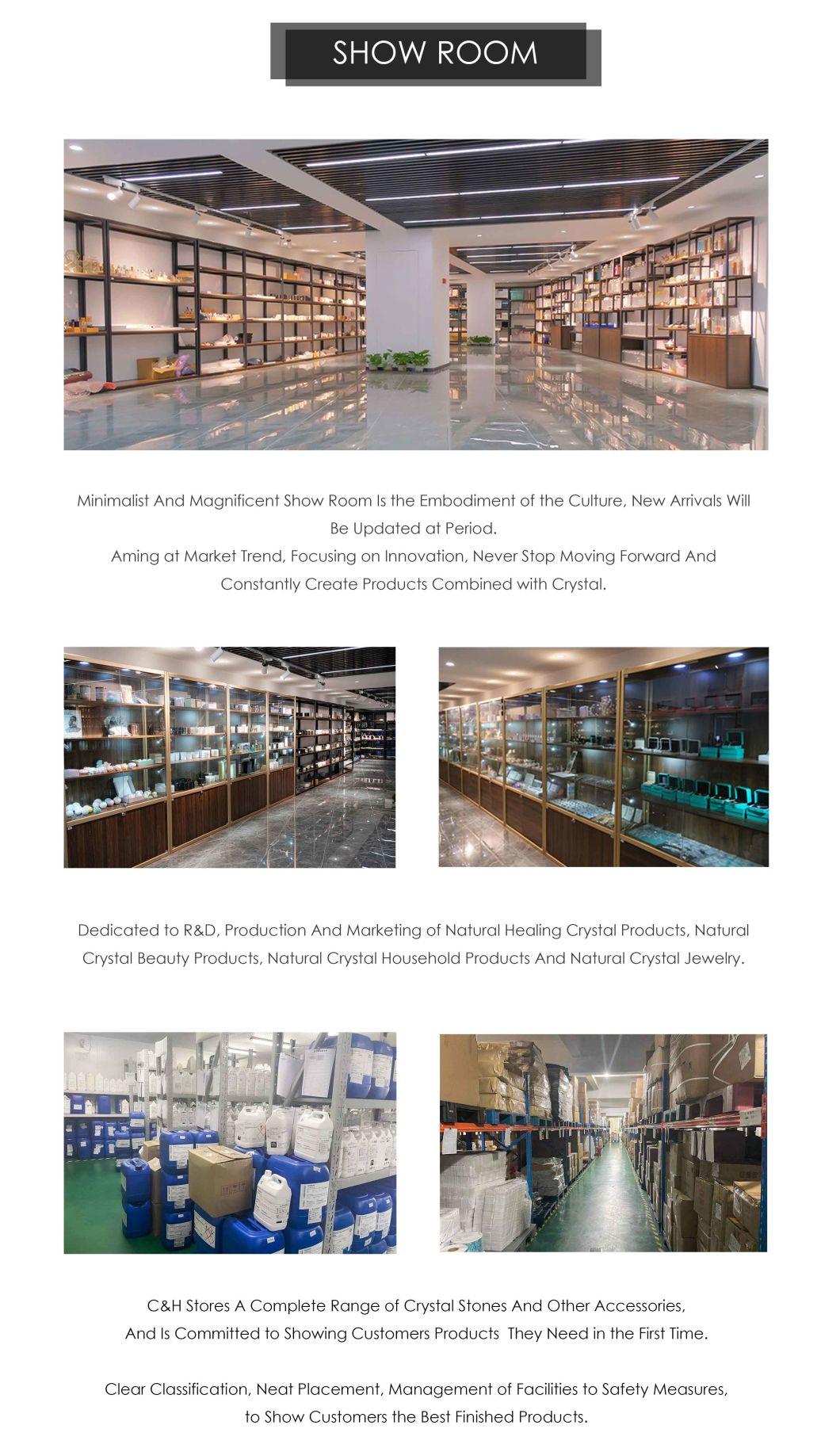 SHOW ROOM

Minimalist And Magnificent Show Room Is the Embodiment of the Culture, New Arrivals Will Be Updated at Period.
Aming at Market Trend, Focusing on Innovation, Never Stop Moving Forward And Constantly Create Products Combined with Crystal.

Dedicated to R&D, Production And Marketing of Natural Healing Crystal Products, Natural Crystal Beauty Products, Natural Crystal Household Products And Natural Crystal Jewelry.

C&H Stores A Complete Range of Crystal Stones And Other Accessories, And Is Committed to Showing Customers Products They Need in the First Time.

Clear Classification, Neat Placement, Management of Facilities to Safety Measures, to Show Customers the Best Finished Products.